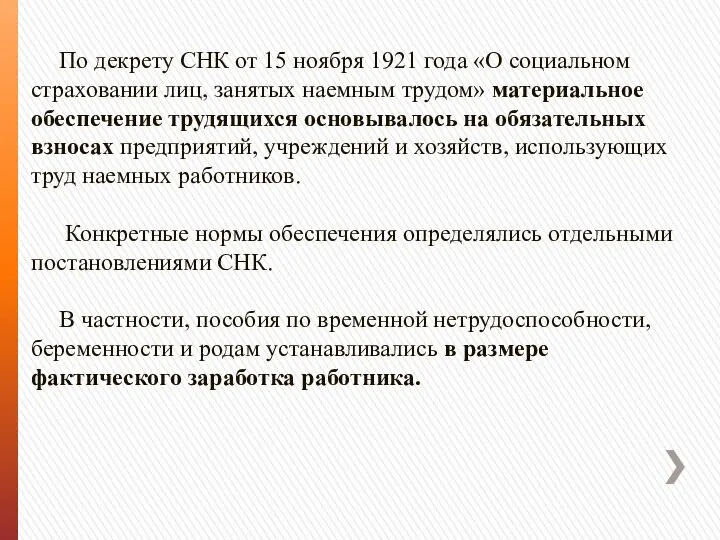 По декрету СНК от 15 ноября 1921 года «О социальном страховании лиц, занятых наемным трудом» материальное обеспечение трудящихся основывалось на обязательных взносах предприятий, учреждений и хозяйств, использующих труд наемных работников.

Конкретные нормы обеспечения определялись отдельными постановлениями СНК.

В частности, пособия по временной нетрудоспособности, беременности и родам устанавливались в размере фактического заработка работника.